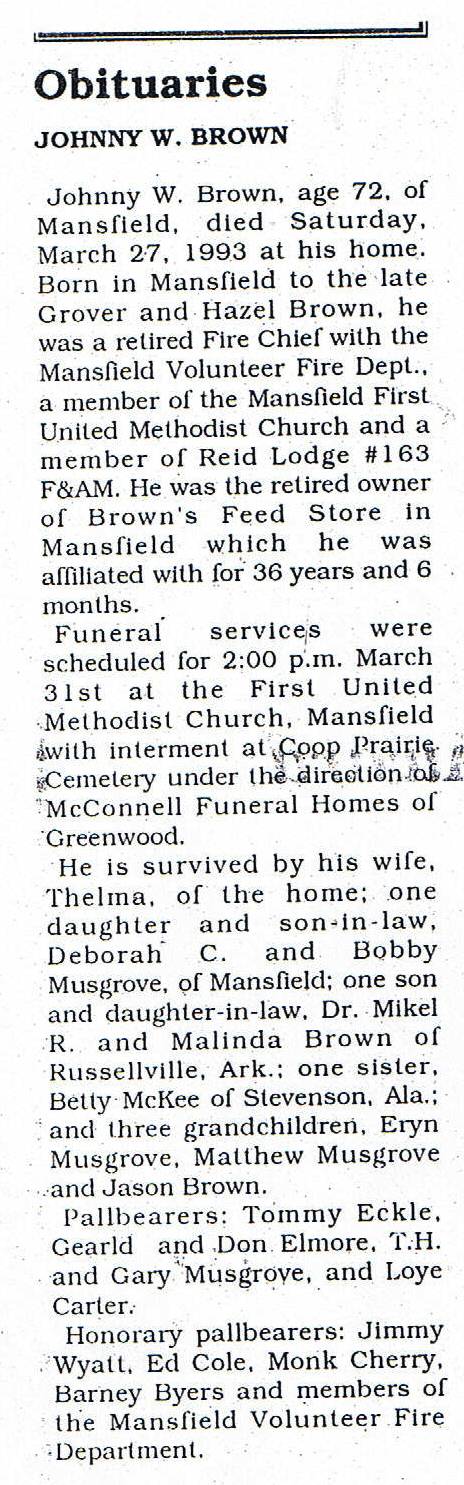 Obituaries

JOHNNY W. BROWN

Johnny W. Brown, age 72, of Mansfield, died Saturday, March 27, 1993 at his home. Born in Mansfield to the late Grover and Hazel Brown, he was a retired Fire Chief with the Mansfield Volunteer Fire Dept., a member of the Mansfield First United Methodist Church and a member of Reid Lodge #163 F&AM. He was the retired owner of Brown's Feed Store in Mansfield which he was affiliated with for 36 years and 6 months.

Funeral services were scheduled for 2:00 p.m. March 31st at the First United Methodist Church, Mansfield with interment at Coop Prairie Cemetery under the direction of McConnell Funeral Homes of Greenwood.

He is survived by his wife, Thelma, of the home; one daughter and son-in-law, Deborah C. and Bobby Musgrove, of Mansfield; one son and daughter-in-law, Dr. Mikel R. and Malinda Brown of Russellville, Ark.; one sister, Betty McKee of Stevenson, Ala.; and three grandchildren, Eryn Musgrove, Matthew Musgrove and Jason Brown.

Pallbearers: Tommy Eckle, Gearld and Don Elmore, T.H. and Gary Musgrove, and Loye Carter.

Honorary pallbearers: Jimmy Wyatt, Ed Cole, Monk Cherry, Barney Byers and members of the Mansfield Volunteer Fire Department.